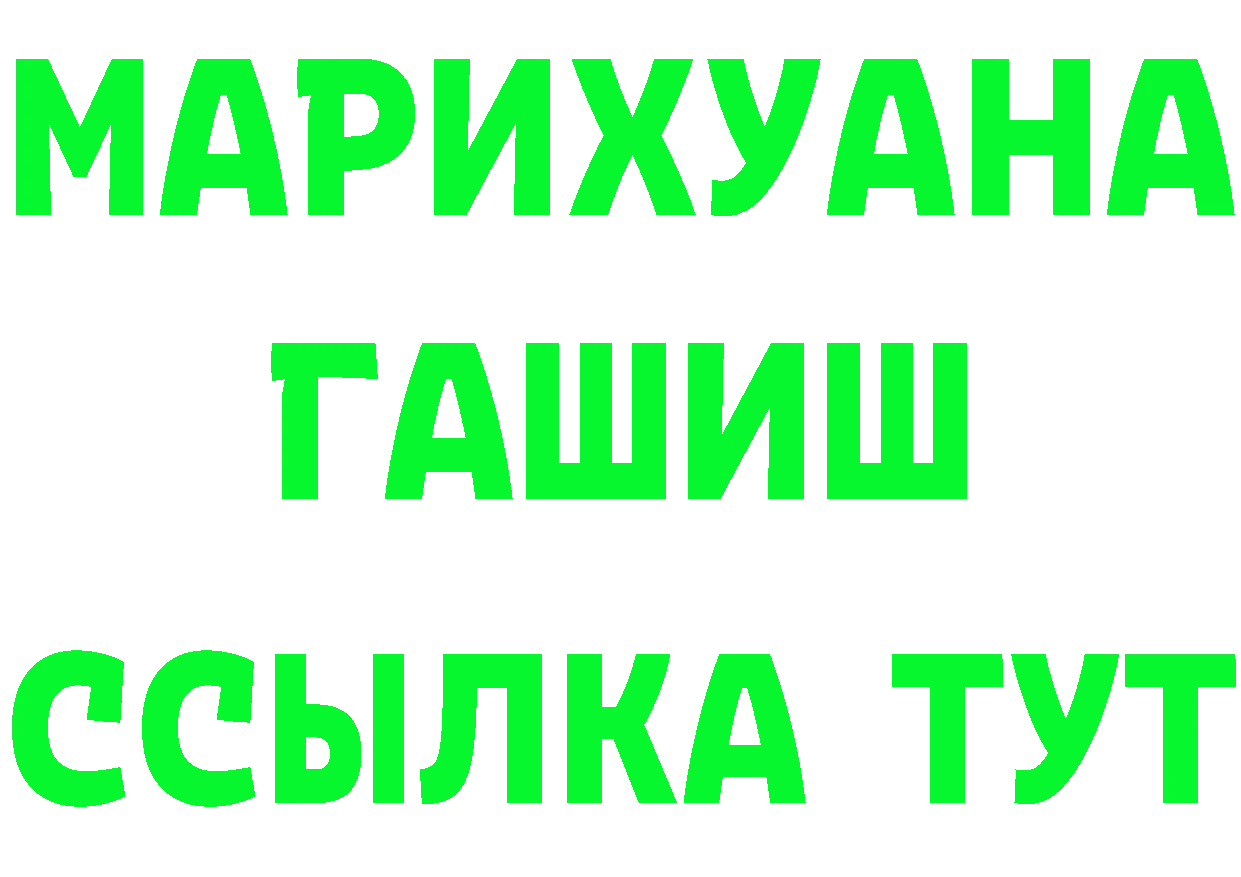 МАРИХУАНА
ГАШИШ
ССЫЛКА ТУТ